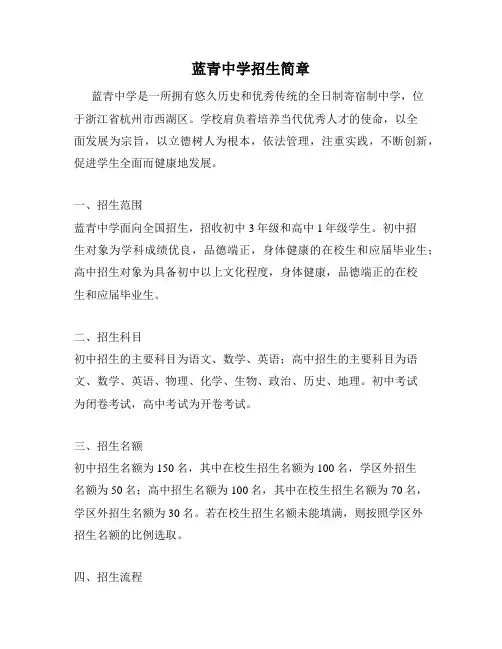 蓝青中学招生简章

蓝青中学是一所拥有悠久历史和优秀传统的全日制寄宿制中学，位于浙江省杭州市西湖区。学校肩负着培养当代优秀人才的使命，以全面发展为宗旨，以立德树人为根本，依法管理，注重实践，不断创新，促进学生全面而健康地发展。

一、招生范围
蓝青中学面向全国招生，招收初中 3 年级和高中 1 年级学生。初中招生对象为学科成绩优良，品德端正，身体健康的在校生和应届毕业生；高中招生对象为具备初中以上文化程度，身体健康，品德端正的在校生和应届毕业生。

二、招生科目
初中招生的主要科目为语文、数学、英语；高中招生的主要科目为语文、数学、英语、物理、化学、生物、政治、历史、地理。初中考试为闭卷考试，高中考试为开卷考试。

三、招生名额
初中招生名额为 150 名，其中在校生招生名额为 100 名，学区外招生名额为 50 名；高中招生名额为 100 名，其中在校生招生名额为 70 名，学区外招生名额为 30 名。若在校生招生名额未能填满，则按照学区外招生名额的比例选取。

四、招生流程